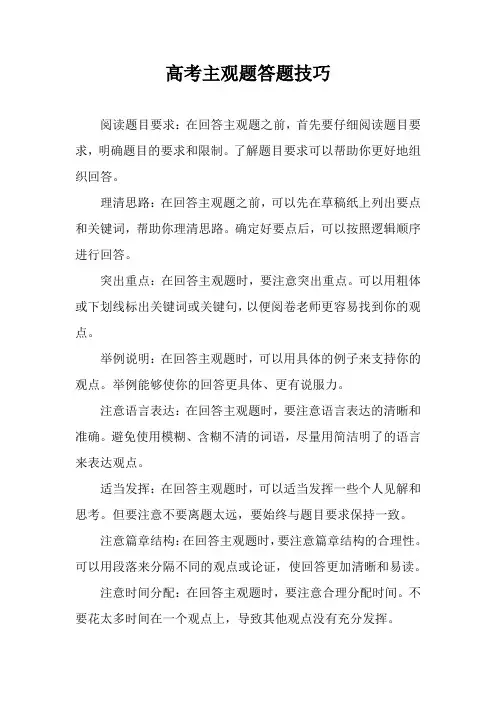 高考主观题答题技巧

阅读题目要求：在回答主观题之前，首先要仔细阅读题目要求，明确题目的要求和限制。了解题目要求可以帮助你更好地组织回答。

理清思路：在回答主观题之前，可以先在草稿纸上列出要点和关键词，帮助你理清思路。确定好要点后，可以按照逻辑顺序进行回答。

突出重点：在回答主观题时，要注意突出重点。可以用粗体或下划线标出关键词或关键句，以便阅卷老师更容易找到你的观点。

举例说明：在回答主观题时，可以用具体的例子来支持你的观点。举例能够使你的回答更具体、更有说服力。

注意语言表达：在回答主观题时，要注意语言表达的清晰和准确。避免使用模糊、含糊不清的词语，尽量用简洁明了的语言来表达观点。

适当发挥：在回答主观题时，可以适当发挥一些个人见解和思考。但要注意不要离题太远，要始终与题目要求保持一致。

注意篇章结构：在回答主观题时，要注意篇章结构的合理性。可以用段落来分隔不同的观点或论证，使回答更加清晰和易读。

注意时间分配：在回答主观题时，要注意合理分配时间。不要花太多时间在一个观点上，导致其他观点没有充分发挥。